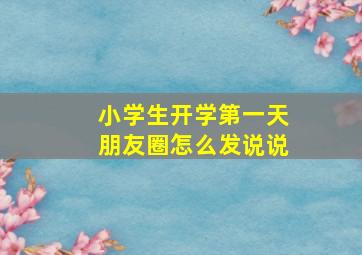 小学生开学第一天
朋友圈怎么发说说